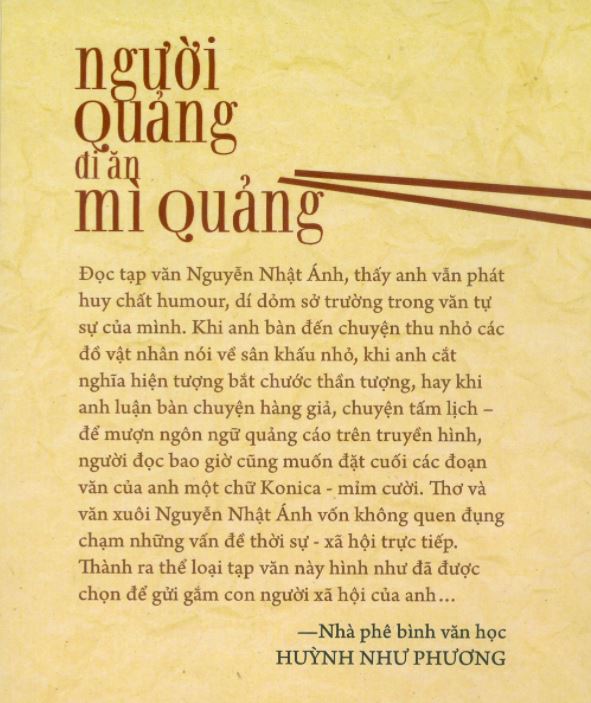 người quảng đi ăn mì quảng

Đọc tạp văn Nguyễn Nhật Ánh, thấy anh vẫn phát huy chất humour, dí dỏm sở trường trong văn tự sự của mình. Khi anh bàn đến chuyện thu nhỏ các đồ vật nhân nói về sân khấu nhỏ, khi anh cắt nghĩa hiện tượng bắt chước thần tượng, hay khi anh luận bàn chuyện hàng giả, chuyện tấm lịch – để mượn ngôn ngữ quảng cáo trên truyền hình, người đọc bao giờ cũng muốn đặt cuối các đoạn văn của anh một chữ Konica - mỉm cười. Thơ và văn xuôi Nguyễn Nhật Ánh vốn không quen đụng chạm những vấn đề thời sự - xã hội trực tiếp. Thành ra thể loại tạp văn này hình như đã được chọn để gửi gắm con người xã hội của anh...

—Nhà phê bình văn học
HUỲNH NHƯ PHƯƠNG